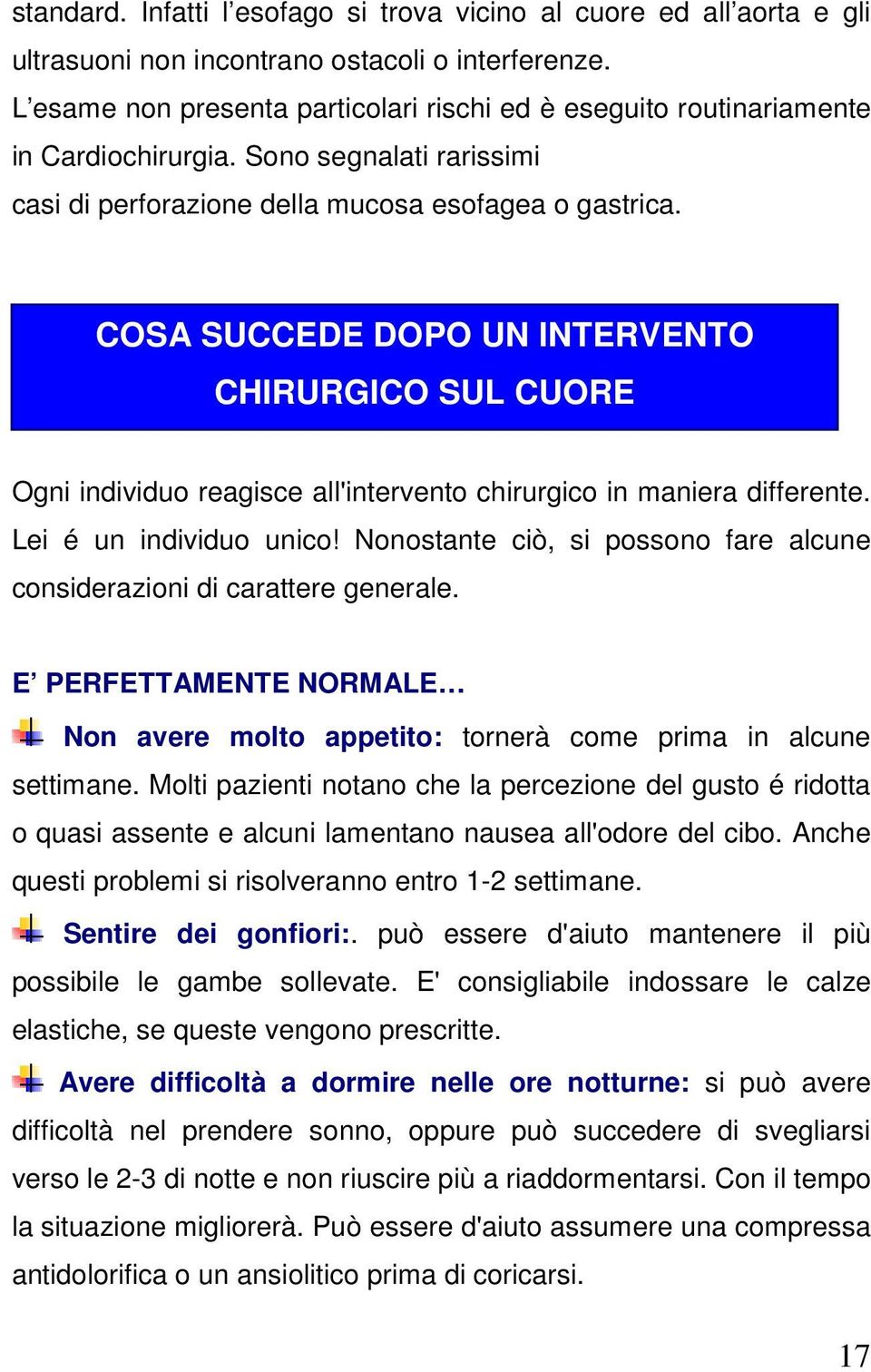 standard. Infatti l’esofago si trova vicino al cuore ed all’aorta e gli ultrasuoni non incontrano ostacoli o interferenze.
L’esame non presenta particolari rischi ed è eseguito routinariamente in Cardiochirurgia. Sono segnalati rarissimi casi di perforazione della mucosa esofagea o gastrica.

COSA SUCCEDE DOPO UN INTERVENTO CHIRURGICO SUL CUORE

Ogni individuo reagisce all'intervento chirurgico in maniera differente. Lei é un individuo unico! Nonostante ciò, si possono fare alcune considerazioni di carattere generale.

E’ PERFETTAMENTE NORMALE…

Non avere molto appetito: tornerà come prima in alcune settimane. Molti pazienti notano che la percezione del gusto é ridotta o quasi assente e alcuni lamentano nausea all'odore del cibo. Anche questi problemi si risolveranno entro 1-2 settimane.

Sentire dei gonfiori:. può essere d'aiuto mantenere il più possibile le gambe sollevate. E' consigliabile indossare le calze elastiche, se queste vengono prescritte.

Avere difficoltà a dormire nelle ore notturne: si può avere difficoltà nel prendere sonno, oppure può succedere di svegliarsi verso le 2-3 di notte e non riuscire più a riaddormentarsi. Con il tempo la situazione migliorerà. Può essere d'aiuto assumere una compressa antidolorifica o un ansiolitico prima di coricarsi.

17